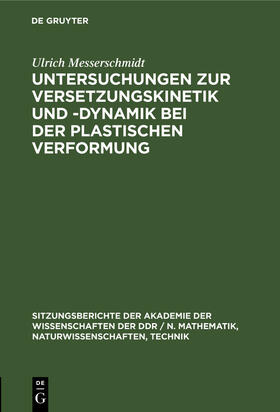 DE GRUYTER

Ulrich Messerschmidt

UNTERSUCHUNGEN ZUR VERSETZUNGSKINETIK UND -DYNAMIK BEI DER PLASTISCHEN VERFORMUNG

SITZUNGSBERICHTE DER AKADEMIE DER WISSENSCHAFTEN DER DDR / N. MATHEMATIK, NATURWISSENSCHAFTEN, TECHNIK

DE
G